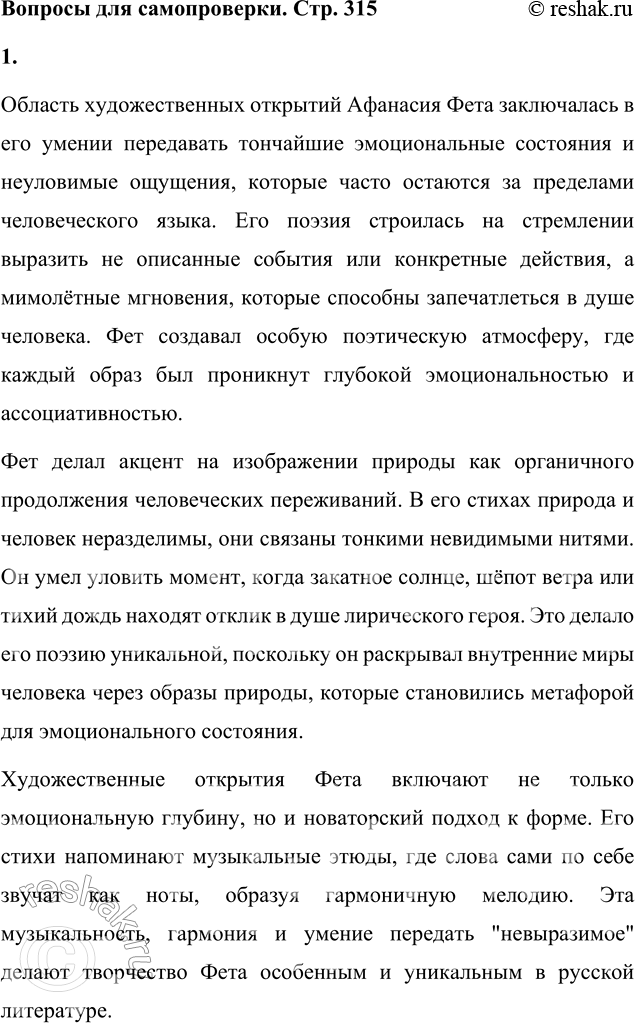 Вопросы для самопроверки. Стр. 315

© reshak.ru

1.

Область художественных открытий Афанасия Фета заключалась в его умении передавать тончайшие эмоциональные состояния и неуловимые ощущения, которые часто остаются за пределами человеческого языка. Его поэзия строилась на стремлении выразить не описанные события или конкретные действия, а мимолётные мгновения, которые способны запечатлеться в душе человека. Фет создавал особую поэтическую атмосферу, где каждый образ был проникнут глубокой эмоциональностью и ассоциативностью.

Фет делал акцент на изображении природы как органичного продолжения человеческих переживаний. В его стихах природа и человек неразделимы, они связаны тонкими невидимыми нитями. Он умел уловить момент, когда закатное солнце, шёпот ветра или тихий дождь находят отклик в душе лирического героя. Это делало его поэзию уникальной, поскольку он раскрывал внутренние миры человека через образы природы, которые становились метафорой для эмоционального состояния.

Художественные открытия Фета включают не только эмоциональную глубину, но и новаторский подход к форме. Его стихи напоминают музыкальные этюды, где слова сами по себе звучат как ноты, образуя гармоничную мелодию. Эта музыкальность, гармония и умение передать "невыразимое" делают творчество Фета особенным и уникальным в русской литературе.

reshak.ru